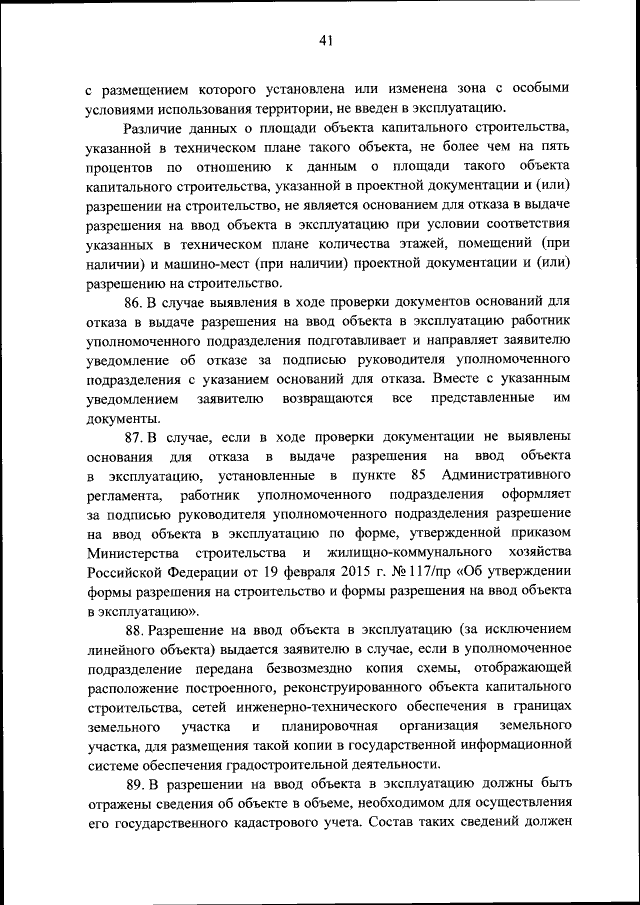 41

с размещением которого установлена или изменена зона с особыми условиями использования территории, не введен в эксплуатацию.

Различие данных о площади объекта капитального строительства, указанной в техническом плане такого объекта, не более чем на пять процентов по отношению к данным о площади такого объекта капитального строительства, указанной в проектной документации и (или) разрешении на строительство, не является основанием для отказа в выдаче разрешения на ввод объекта в эксплуатацию при условии соответствия указанных в техническом плане количества этажей, помещений (при наличии) и машино-мест (при наличии) проектной документации и (или) разрешению на строительство.

86. В случае выявления в ходе проверки документов оснований для отказа в выдаче разрешения на ввод объекта в эксплуатацию работник уполномоченного подразделения подготавливает и направляет заявителю уведомление об отказе за подписью руководителя уполномоченного подразделения с указанием оснований для отказа. Вместе с указанным уведомлением заявителю возвращаются все представленные им документы.

87. В случае, если в ходе проверки документации не выявлены основания для отказа в выдаче разрешения на ввод объекта в эксплуатацию, установленные в пункте 85 Административного регламента, работник уполномоченного подразделения оформляет за подписью руководителя уполномоченного подразделения разрешение на ввод объекта в эксплуатацию по форме, утвержденной приказом Министерства строительства и жилищно-коммунального хозяйства Российской Федерации от 19 февраля 2015 г. № 117/пр «Об утверждении формы разрешения на строительство и формы разрешения на ввод объекта в эксплуатацию».

88. Разрешение на ввод объекта в эксплуатацию (за исключением линейного объекта) выдается заявителю в случае, если в уполномоченное подразделение передана безвозмездно копия схемы, отображающей расположение построенного, реконструированного объекта капитального строительства, сетей инженерно-технического обеспечения в границах земельного участка и планировочная организация земельного участка, для размещения такой копии в государственной информационной системе обеспечения градостроительной деятельности.

89. В разрешении на ввод объекта в эксплуатацию должны быть отражены сведения об объекте в объеме, необходимом для осуществления его государственного кадастрового учета. Состав таких сведений должен